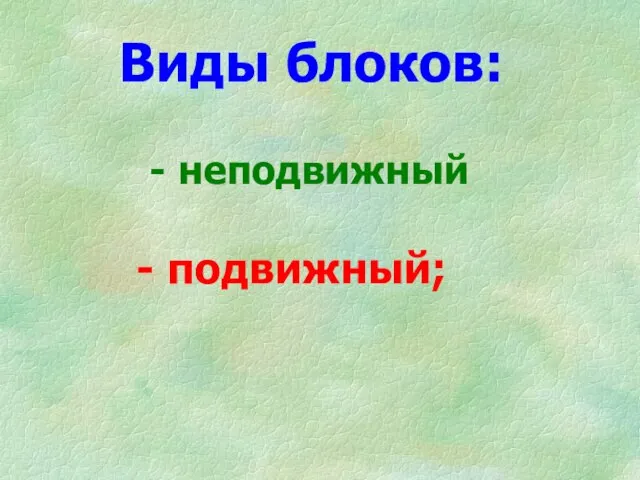 Виды блоков:

- неподвижный

- подвижный;